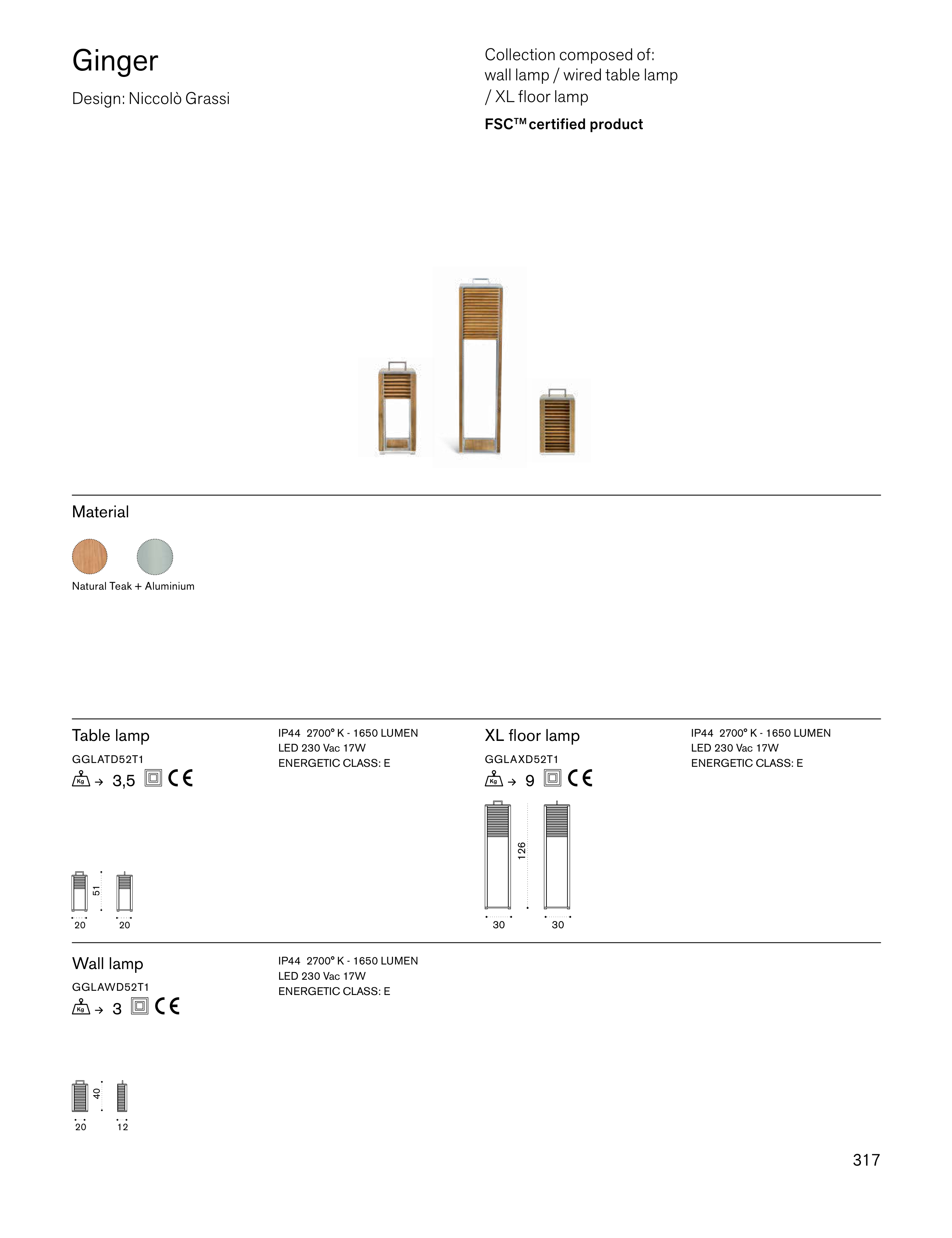 Ginger

Design: Niccolò Grassi

Collection composed of:
wall lamp / wired table lamp / XL floor lamp

FSC™ certified product

Material

Natural Teak + Aluminium

Table lamp

GGLATD52T1

Kg → 3,5 CE

IP44 2700° K - 1650 LUMEN
LED 230 Vac 17W
ENERGETIC CLASS: E

51

20 20

XL floor lamp

GGLAXD52T1

Kg → 9 CE

IP44 2700° K - 1650 LUMEN
LED 230 Vac 17W
ENERGETIC CLASS: E

126

30 30

Wall lamp

GGLAWD52T1

Kg → 3 CE

IP44 2700° K - 1650 LUMEN
LED 230 Vac 17W
ENERGETIC CLASS: E

40

20 12

317